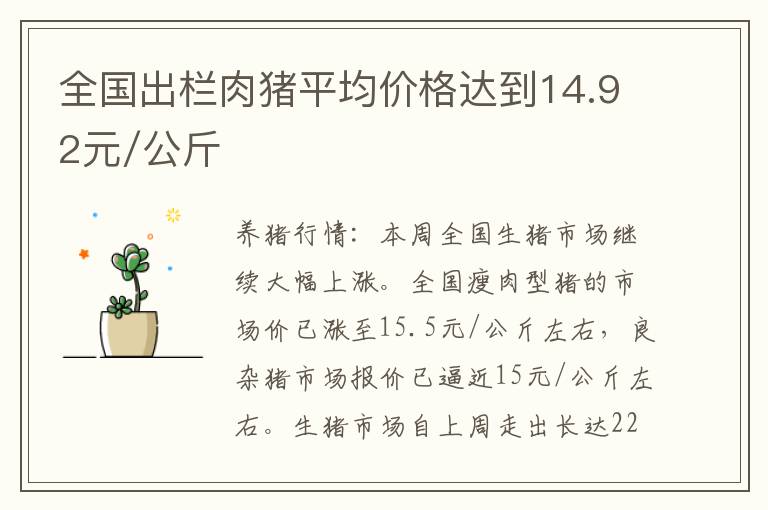 全国出栏肉猪平均价格达到14.92元/公斤

养猪行情：本周全国生猪市场继续大幅上涨。全国瘦肉型猪的市场价已涨至15.5元/公斤左右，良杂猪市场报价已逼近15元/公斤左右。生猪市场自上周走出长达22